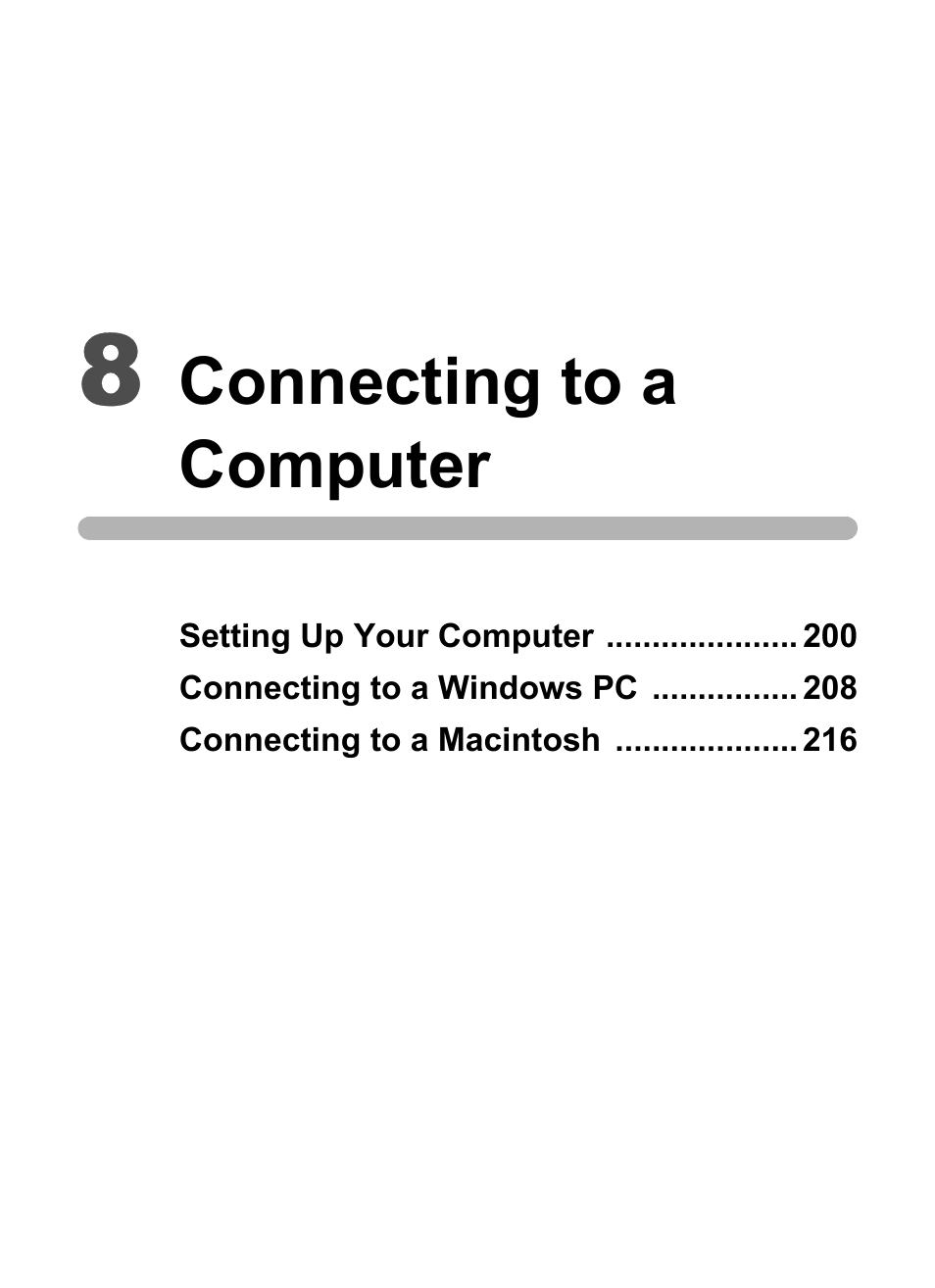 8 Connecting to a Computer

Setting Up Your Computer ..................... 200
Connecting to a Windows PC ................ 208
Connecting to a Macintosh .................... 216